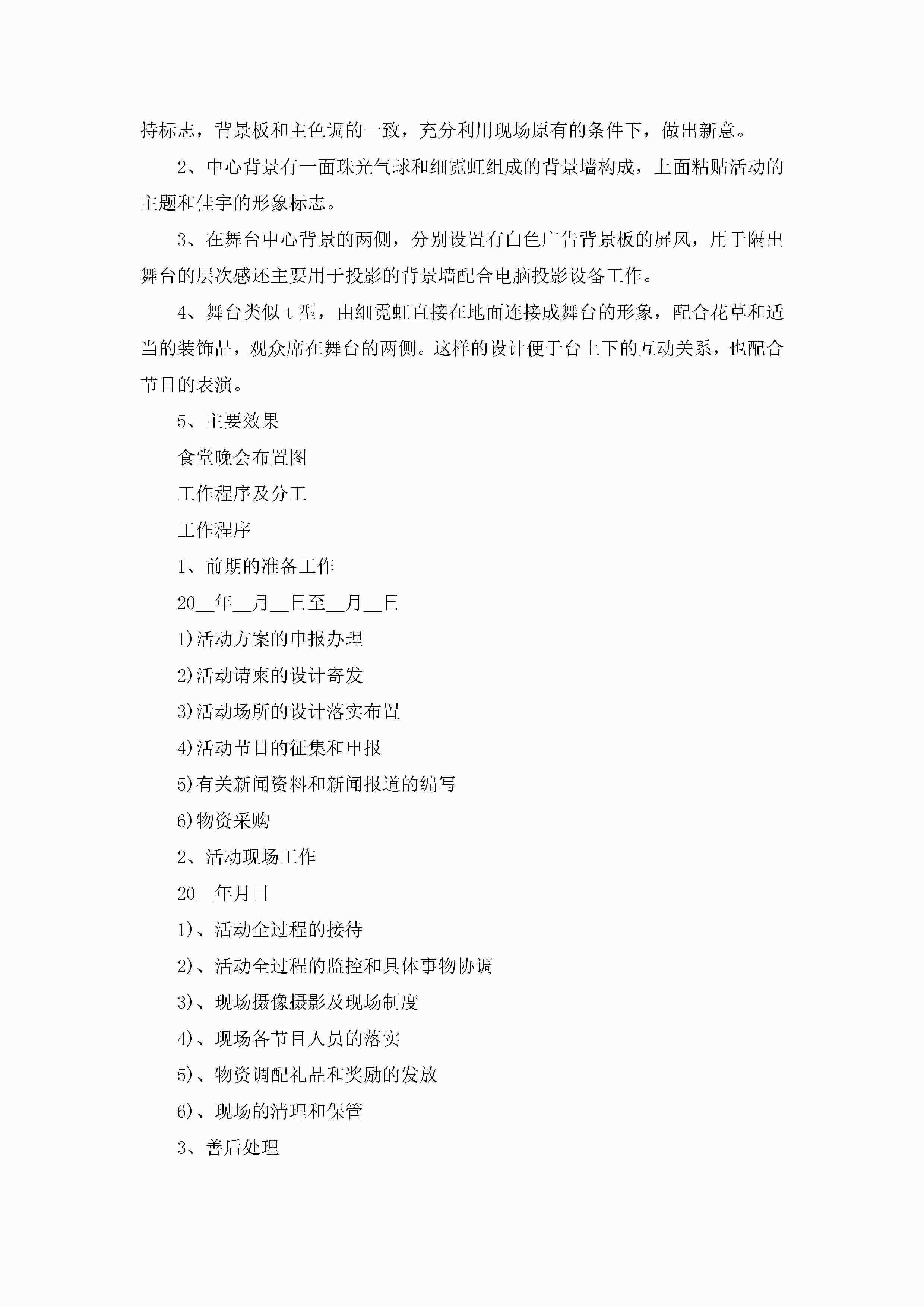 持标志，背景板和主色调的一致，充分利用现场原有的条件下，做出新意。

2、中心背景有一面珠光气球和细霓虹组成的背景墙构成，上面粘贴活动的主题和佳宇的形象标志。

3、在舞台中心背景的两侧，分别设置有白色广告背景板的屏风，用于隔出舞台的层次感还主要用于投影的背景墙配合电脑投影设备工作。

4、舞台类似 t 型，由细霓虹直接在地面连接成舞台的形象，配合花草和适当的装饰品，观众席在舞台的两侧。这样的设计便于台上下的互动关系，也配合节目的表演。

5、主要效果

食堂晚会布置图

工作程序及分工

工作程序

1、前期的准备工作

20__年__月__日至__月__日

1)活动方案的申报办理

2)活动请柬的设计寄发

3)活动场所的设计落实布置

4)活动节目的征集和申报

5)有关新闻资料和新闻报道的编写

6)物资采购

2、活动现场工作

20__年月日

1)、活动全过程的接待

2)、活动全过程的监控和具体事物协调

3)、现场摄像摄影及现场制度

4)、现场各节目人员的落实

5)、物资调配礼品和奖励的发放

6)、现场的清理和保管

3、善后处理